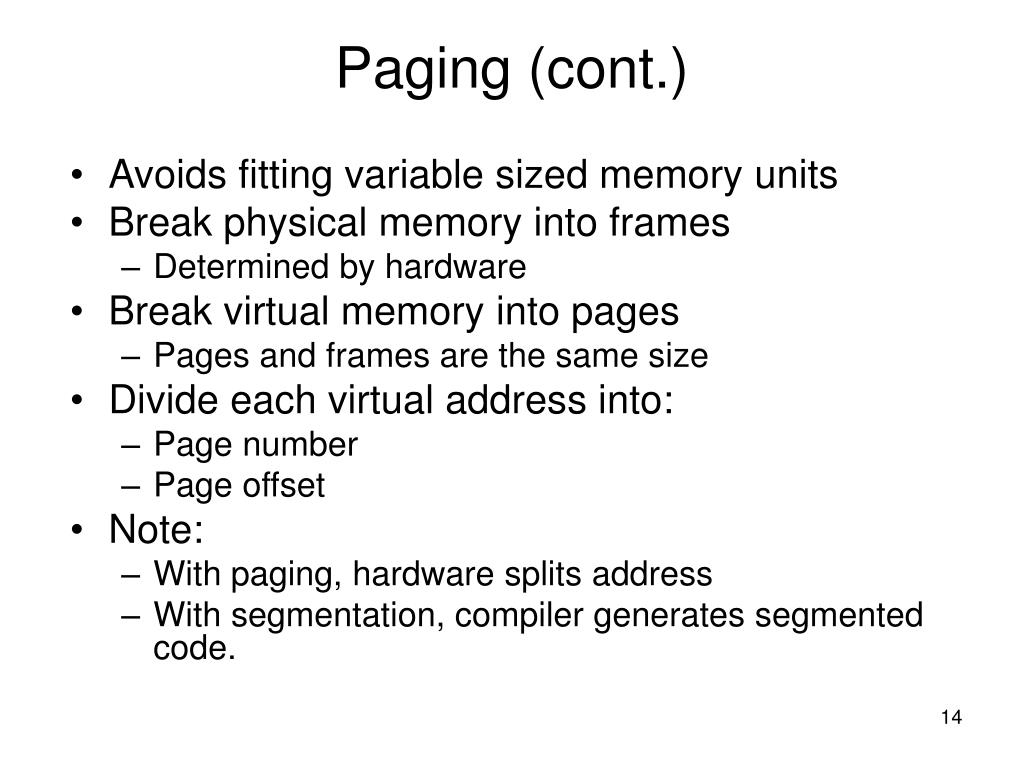 Paging (cont.)

• Avoids fitting variable sized memory units
• Break physical memory into frames
  – Determined by hardware
• Break virtual memory into pages
  – Pages and frames are the same size
• Divide each virtual address into:
  – Page number
  – Page offset
• Note:
  – With paging, hardware splits address
  – With segmentation, compiler generates segmented code.

14